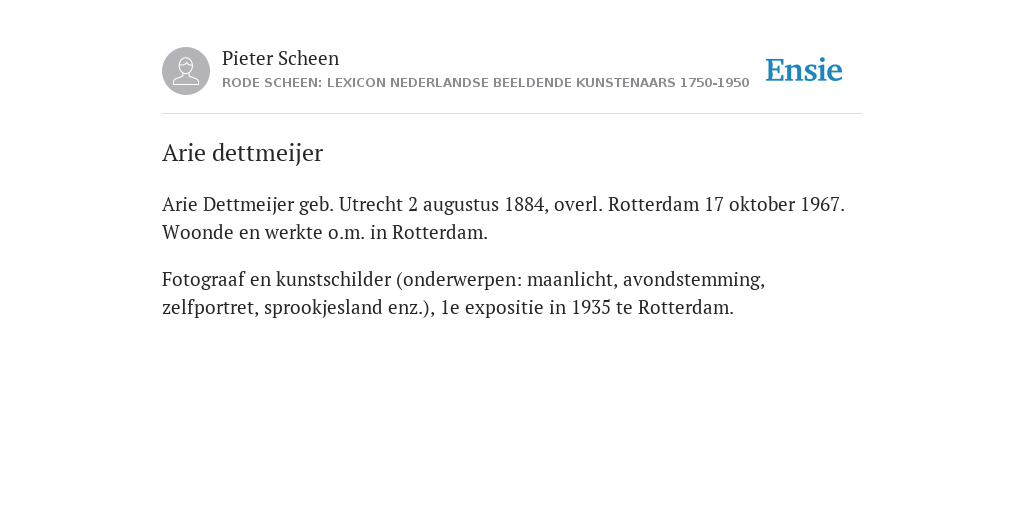 Pieter Scheen
RODE SCHEEN: LEXICON NEDERLANDSE BEELDENDE KUNSTENAARS 1750-1950

Ensie

Arie dettmeijer

Arie Dettmeijer geb. Utrecht 2 augustus 1884, overl. Rotterdam 17 oktober 1967. Woonde en werkte o.m. in Rotterdam.

Fotograaf en kunstschilder (onderwerpen: maanlicht, avondstemming, zelfportret, sprookjesland enz.), 1e expositie in 1935 te Rotterdam.